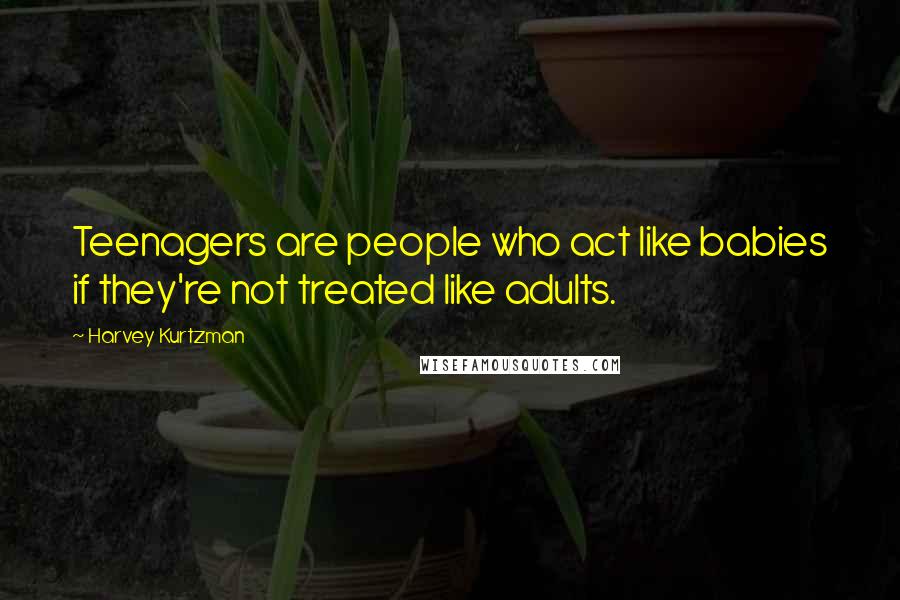 Teenagers are people who act like babies if they're not treated like adults.

~ Harvey Kurtzman

WISEFAMOUSQUOTES.COM